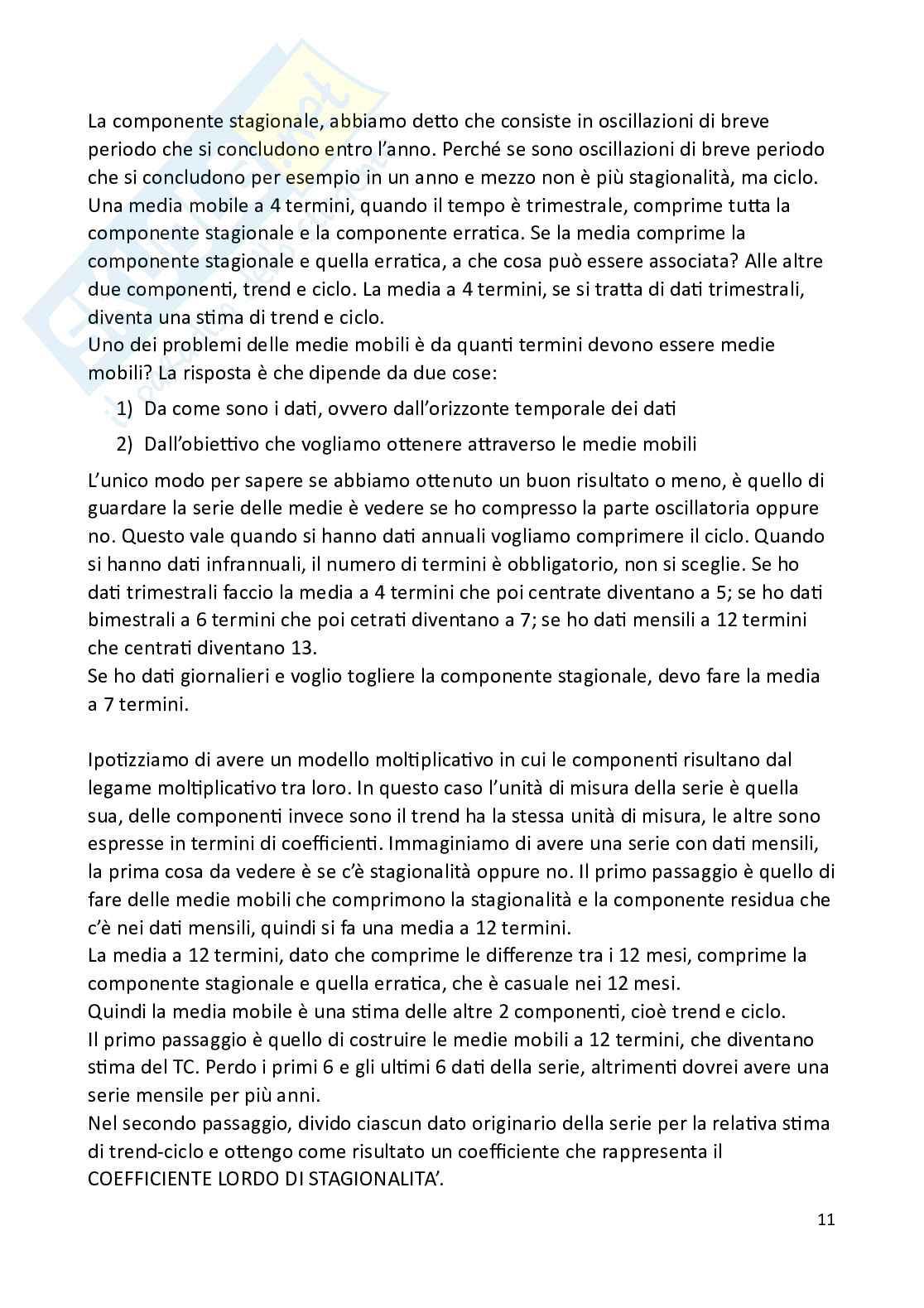 La componente stagionale, abbiamo detto che consiste in oscillazioni di breve periodo che si concludono entro l'anno. Perché se sono oscillazioni di breve periodo che si concludono per esempio in un anno e mezzo non è più stagionalità, ma ciclo. Una media mobile a 4 termini, quando il tempo è trimestrale, comprime tutta la componente stagionale e la componente erratica. Se la media comprime la componente stagionale e quella erratica, a che cosa può essere associata? Alle altre due componenti, trend e ciclo. La media a 4 termini, se si tratta di dati trimestrali, diventa una stima di trend e ciclo.
Uno dei problemi delle medie mobili è da quanti termini devono essere medie mobili? La risposta è che dipende da due cose:

1) Da come sono i dati, ovvero dall'orizzonte temporale dei dati
2) Dall'obiettivo che vogliamo ottenere attraverso le medie mobili

L'unico modo per sapere se abbiamo ottenuto un buon risultato o meno, è quello di guardare la serie delle medie è vedere se ho compresso la parte oscillatoria oppure no. Questo vale quando si hanno dati annuali vogliamo comprimere il ciclo. Quando si hanno dati infrannuali, il numero di termini è obbligatorio, non si sceglie. Se ho dati trimestrali faccio la media a 4 termini che poi centrate diventano a 5; se ho dati bimestrali a 6 termini che poi cetrati diventano a 7; se ho dati mensili a 12 termini che centrati diventano 13.
Se ho dati giornalieri e voglio togliere la componente stagionale, devo fare la media a 7 termini.

Ipotizziamo di avere un modello moltiplicativo in cui le componenti risultano dal legame moltiplicativo tra loro. In questo caso l'unità di misura della serie è quella sua, delle componenti invece sono il trend ha la stessa unità di misura, le altre sono espresse in termini di coefficienti. Immaginiamo di avere una serie con dati mensili, la prima cosa da vedere è se c'è stagionalità oppure no. Il primo passaggio è quello di fare delle medie mobili che comprimono la stagionalità e la componente residua che c'è nei dati mensili, quindi si fa una media a 12 termini.
La media a 12 termini, dato che comprime le differenze tra i 12 mesi, comprime la componente stagionale e quella erratica, che è casuale nei 12 mesi.
Quindi la media mobile è una stima delle altre 2 componenti, cioè trend e ciclo.
Il primo passaggio è quello di costruire le medie mobili a 12 termini, che diventano stima del TC. Perdo i primi 6 e gli ultimi 6 dati della serie, altrimenti dovrei avere una serie mensile per più anni.
Nel secondo passaggio, divido ciascun dato originario della serie per la relativa stima di trend-ciclo e ottengo come risultato un coefficiente che rappresenta il COEFFICIENTE LORDO DI STAGIONALITA'.

11